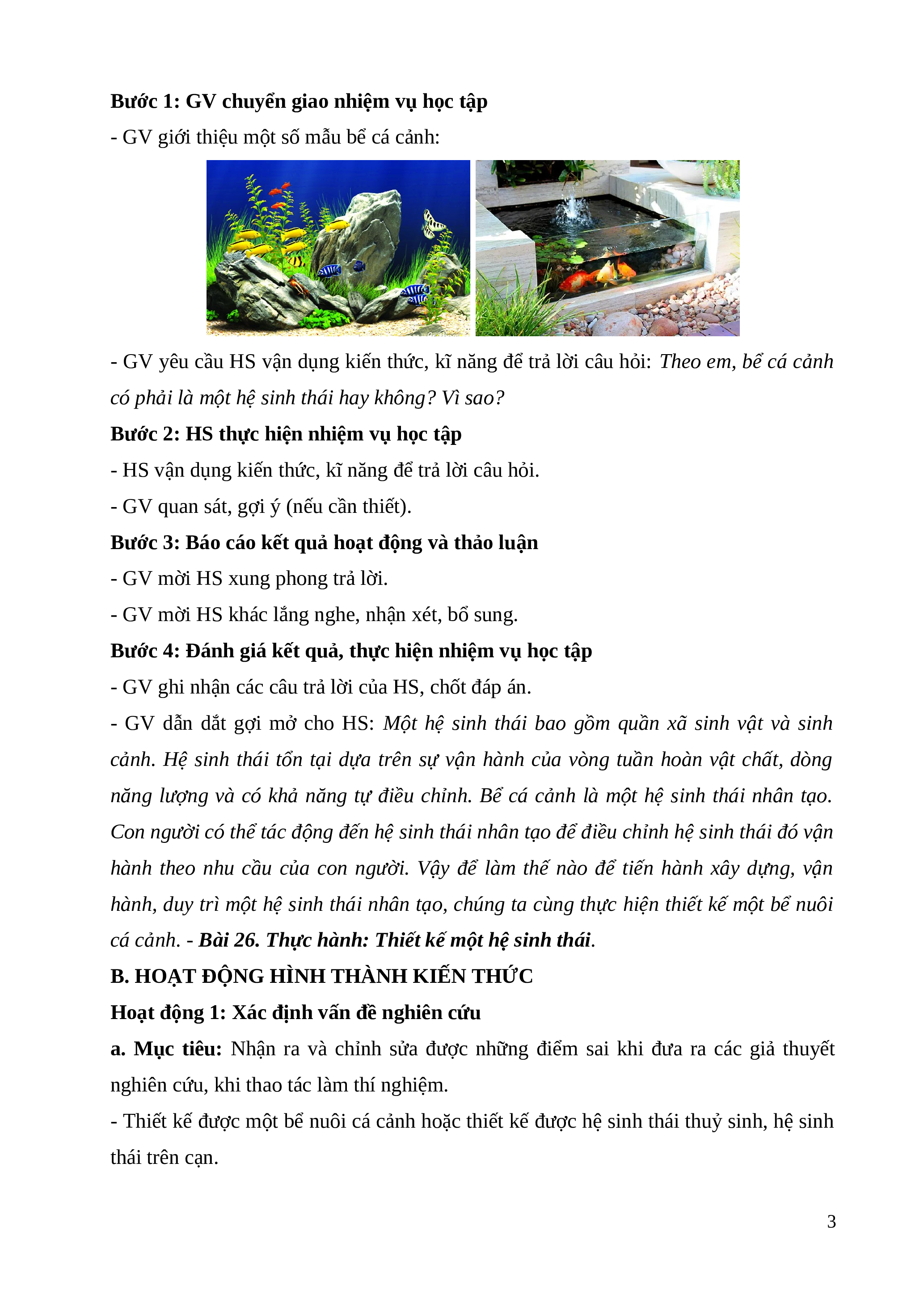 Bước 1: GV chuyển giao nhiệm vụ học tập

- GV giới thiệu một số mẫu bể cá cảnh:

- GV yêu cầu HS vận dụng kiến thức, kĩ năng để trả lời câu hỏi: Theo em, bể cá cảnh có phải là một hệ sinh thái hay không? Vì sao?

Bước 2: HS thực hiện nhiệm vụ học tập

- HS vận dụng kiến thức, kĩ năng để trả lời câu hỏi.

- GV quan sát, gợi ý (nếu cần thiết).

Bước 3: Báo cáo kết quả hoạt động và thảo luận

- GV mời HS xung phong trả lời.

- GV mời HS khác lắng nghe, nhận xét, bổ sung.

Bước 4: Đánh giá kết quả, thực hiện nhiệm vụ học tập

- GV ghi nhận các câu trả lời của HS, chốt đáp án.

- GV dẫn dắt gợi mở cho HS: Một hệ sinh thái bao gồm quần xã sinh vật và sinh cảnh. Hệ sinh thái tồn tại dựa trên sự vận hành của vòng tuần hoàn vật chất, dòng năng lượng và có khả năng tự điều chỉnh. Bể cá cảnh là một hệ sinh thái nhân tạo. Con người có thể tác động đến hệ sinh thái nhân tạo để điều chỉnh hệ sinh thái đó vận hành theo nhu cầu của con người. Vậy để làm thế nào để tiến hành xây dựng, vận hành, duy trì một hệ sinh thái nhân tạo, chúng ta cùng thực hiện thiết kế một bể nuôi cá cảnh. - Bài 26. Thực hành: Thiết kế một hệ sinh thái.

B. HOẠT ĐỘNG HÌNH THÀNH KIẾN THỨC

Hoạt động 1: Xác định vấn đề nghiên cứu

a. Mục tiêu: Nhận ra và chỉnh sửa được những điểm sai khi đưa ra các giả thuyết nghiên cứu, khi thao tác làm thí nghiệm.

- Thiết kế được một bể nuôi cá cảnh hoặc thiết kế được hệ sinh thái thuỷ sinh, hệ sinh thái trên cạn.

3